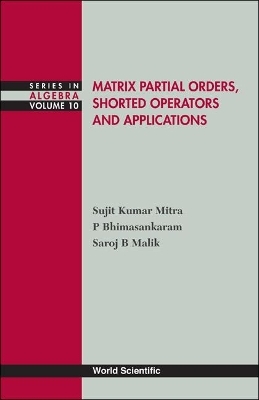 SERIES IN
ALGEBRA
VOLUME 10

MATRIX PARTIAL ORDERS, SHORTED OPERATORS AND APPLICATIONS

Sujit Kumar Mitra
P Bhimasankaram
Saroj B Malik

World Scientific